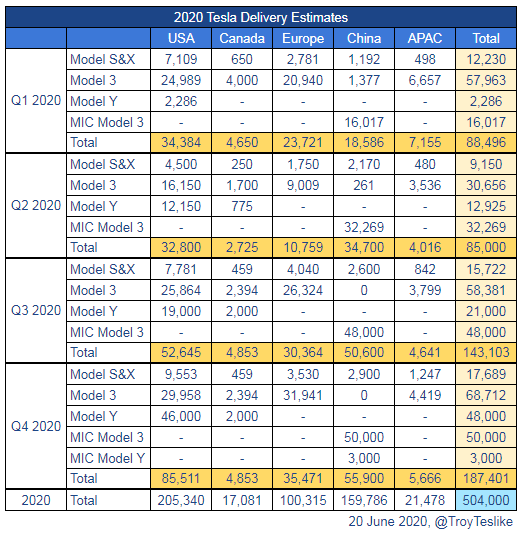 2020 Tesla Delivery Estimates

| | | USA | Canada | Europe | China | APAC | Total |
|---|---|---|---|---|---|---|---|
| Q1 2020 | Model S&X | 7,109 | 650 | 2,781 | 1,192 | 498 | 12,230 |
| | Model 3 | 24,989 | 4,000 | 20,940 | 1,377 | 6,657 | 57,963 |
| | Model Y | 2,286 | - | - | - | - | 2,286 |
| | MIC Model 3 | - | - | - | 16,017 | - | 16,017 |
| | Total | 34,384 | 4,650 | 23,721 | 18,586 | 7,155 | 88,496 |
| Q2 2020 | Model S&X | 4,500 | 250 | 1,750 | 2,170 | 480 | 9,150 |
| | Model 3 | 16,150 | 1,700 | 9,009 | 261 | 3,536 | 30,656 |
| | Model Y | 12,150 | 775 | - | - | - | 12,925 |
| | MIC Model 3 | - | - | - | 32,269 | - | 32,269 |
| | Total | 32,800 | 2,725 | 10,759 | 34,700 | 4,016 | 85,000 |
| Q3 2020 | Model S&X | 7,781 | 459 | 4,040 | 2,600 | 842 | 15,722 |
| | Model 3 | 25,864 | 2,394 | 26,324 | 0 | 3,799 | 58,381 |
| | Model Y | 19,000 | 2,000 | - | - | - | 21,000 |
| | MIC Model 3 | - | - | - | 48,000 | - | 48,000 |
| | Total | 52,645 | 4,853 | 30,364 | 50,600 | 4,641 | 143,103 |
| Q4 2020 | Model S&X | 9,553 | 459 | 3,530 | 2,900 | 1,247 | 17,689 |
| | Model 3 | 29,958 | 2,394 | 31,941 | 0 | 4,419 | 68,712 |
| | Model Y | 46,000 | 2,000 | - | - | - | 48,000 |
| | MIC Model 3 | - | - | - | 50,000 | - | 50,000 |
| | MIC Model Y | - | - | - | 3,000 | - | 3,000 |
| | Total | 85,511 | 4,853 | 35,471 | 55,900 | 5,666 | 187,401 |
| 2020 | Total | 205,340 | 17,081 | 100,315 | 159,786 | 21,478 | 504,000 |

20 June 2020, @TroyTeslike